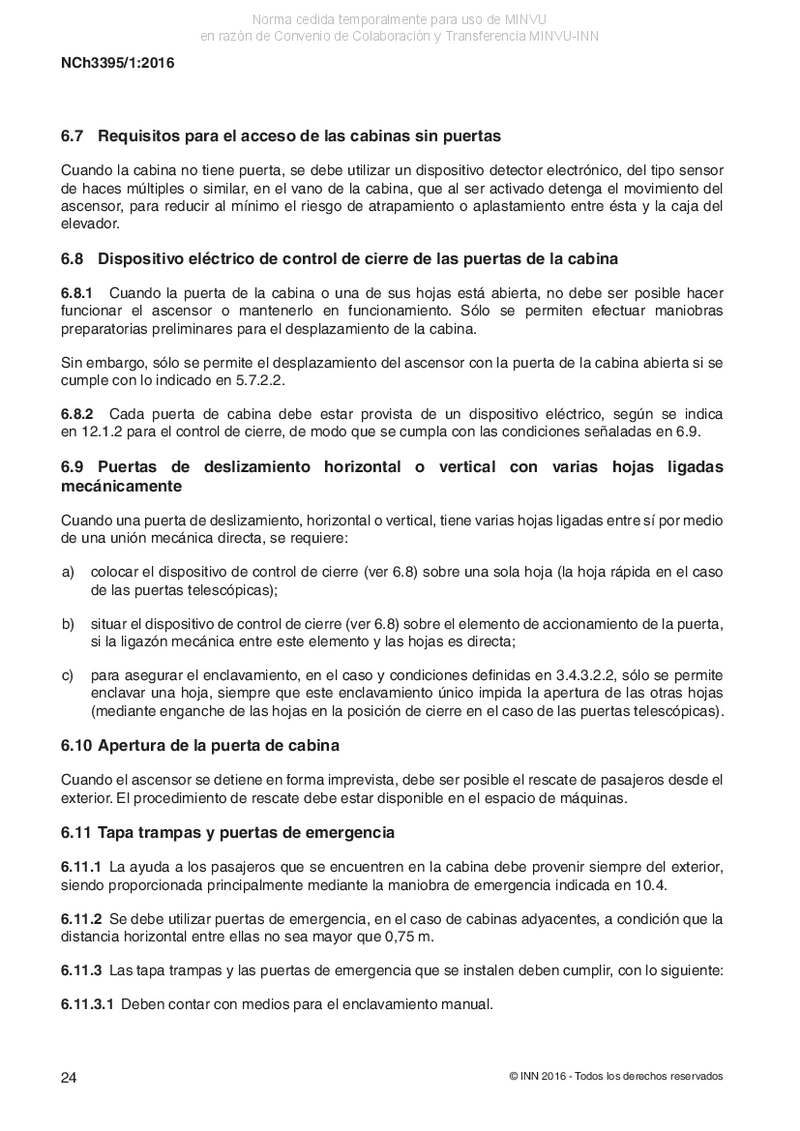 Norma cedida temporalmente para uso de MINVU
en razón de Convenio de Colaboración y Transferencia MINVU-INN

NCh3395/1:2016

6.7 Requisitos para el acceso de las cabinas sin puertas

Cuando la cabina no tiene puerta, se debe utilizar un dispositivo detector electrónico, del tipo sensor de haces múltiples o similar, en el vano de la cabina, que al ser activado detenga el movimiento del ascensor, para reducir al mínimo el riesgo de atrapamiento o aplastamiento entre ésta y la caja del elevador.

6.8 Dispositivo eléctrico de control de cierre de las puertas de la cabina

6.8.1 Cuando la puerta de la cabina o una de sus hojas está abierta, no debe ser posible hacer funcionar el ascensor o mantenerlo en funcionamiento. Sólo se permiten efectuar maniobras preparatorias preliminares para el desplazamiento de la cabina.

Sin embargo, sólo se permite el desplazamiento del ascensor con la puerta de la cabina abierta si se cumple con lo indicado en 5.7.2.2.

6.8.2 Cada puerta de cabina debe estar provista de un dispositivo eléctrico, según se indica en 12.1.2 para el control de cierre, de modo que se cumpla con las condiciones señaladas en 6.9.

6.9 Puertas de deslizamiento horizontal o vertical con varias hojas ligadas mecánicamente

Cuando una puerta de deslizamiento, horizontal o vertical, tiene varias hojas ligadas entre sí por medio de una unión mecánica directa, se requiere:

a) colocar el dispositivo de control de cierre (ver 6.8) sobre una sola hoja (la hoja rápida en el caso de las puertas telescópicas);

b) situar el dispositivo de control de cierre (ver 6.8) sobre el elemento de accionamiento de la puerta, si la ligazón mecánica entre este elemento y las hojas es directa;

c) para asegurar el enclavamiento, en el caso y condiciones definidas en 3.4.3.2.2, sólo se permite enclavar una hoja, siempre que este enclavamiento único impida la apertura de las otras hojas (mediante enganche de las hojas en la posición de cierre en el caso de las puertas telescópicas).

6.10 Apertura de la puerta de cabina

Cuando el ascensor se detiene en forma imprevista, debe ser posible el rescate de pasajeros desde el exterior. El procedimiento de rescate debe estar disponible en el espacio de máquinas.

6.11 Tapa trampas y puertas de emergencia

6.11.1 La ayuda a los pasajeros que se encuentren en la cabina debe provenir siempre del exterior, siendo proporcionada principalmente mediante la maniobra de emergencia indicada en 10.4.

6.11.2 Se debe utilizar puertas de emergencia, en el caso de cabinas adyacentes, a condición que la distancia horizontal entre ellas no sea mayor que 0,75 m.

6.11.3 Las tapa trampas y las puertas de emergencia que se instalen deben cumplir, con lo siguiente:

6.11.3.1 Deben contar con medios para el enclavamiento manual.

24

© INN 2016 - Todos los derechos reservados